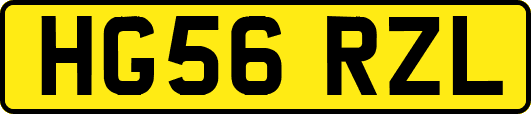 HG56 RZL